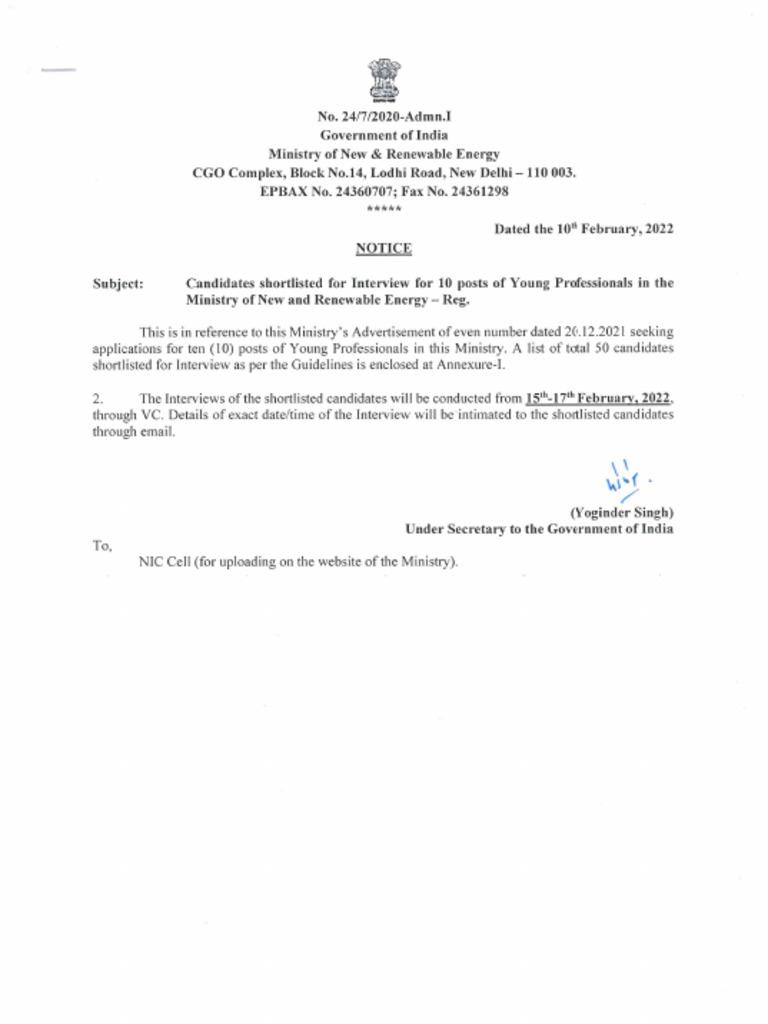 No. 24/7/2020-Admn.I
Government of India
Ministry of New & Renewable Energy
CGO Complex, Block No.14, Lodhi Road, New Delhi – 110 003.
EPBAX No. 24360707; Fax No. 24361298
*****

Dated the 10th February, 2022

NOTICE

Subject: Candidates shortlisted for Interview for 10 posts of Young Professionals in the Ministry of New and Renewable Energy – Reg.

This is in reference to this Ministry's Advertisement of even number dated 20.12.2021 seeking applications for ten (10) posts of Young Professionals in this Ministry. A list of total 50 candidates shortlisted for Interview as per the Guidelines is enclosed at Annexure-I.

2. The Interviews of the shortlisted candidates will be conducted from 15th-17th February, 2022, through VC. Details of exact date/time of the Interview will be intimated to the shortlisted candidates through email.

(Yoginder Singh)
Under Secretary to the Government of India

To,
NIC Cell (for uploading on the website of the Ministry).